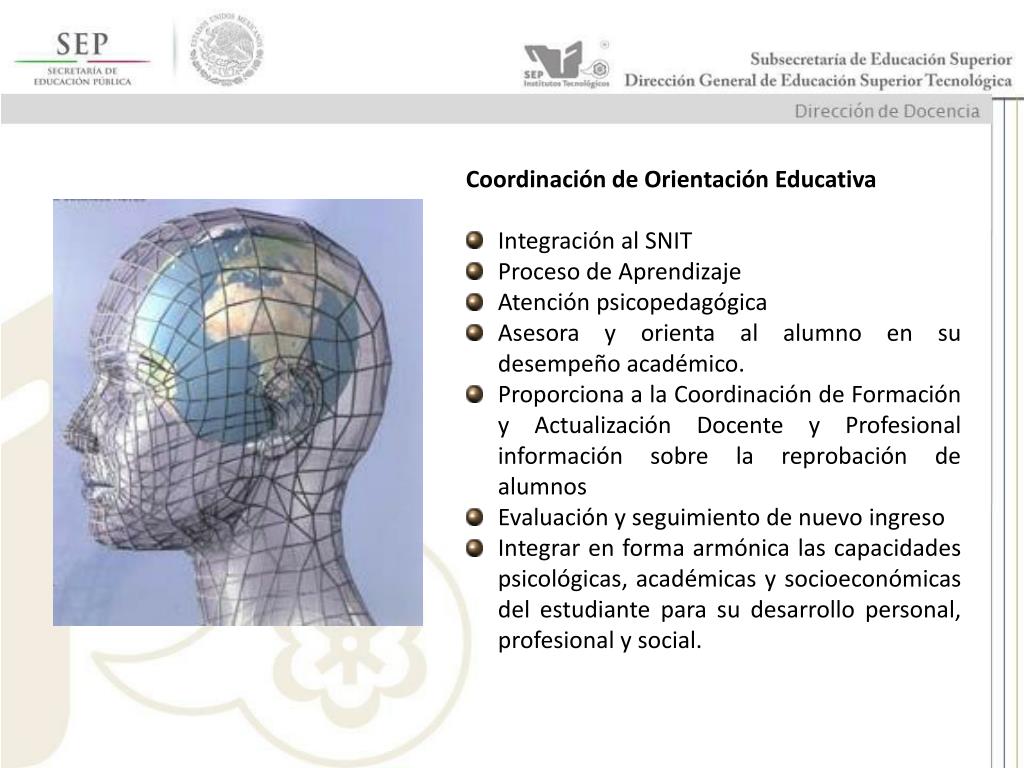 SEP
SECRETARÍA DE EDUCACIÓN PÚBLICA

ESTADOS UNIDOS MEXICANOS

SEP Institutos Tecnológicos

Subsecretaría de Educación Superior
Dirección General de Educación Superior Tecnológica

Dirección de Docencia

Coordinación de Orientación Educativa

Integración al SNIT
Proceso de Aprendizaje
Atención psicopedagógica
Asesora y orienta al alumno en su desempeño académico.
Proporciona a la Coordinación de Formación y Actualización Docente y Profesional información sobre la reprobación de alumnos
Evaluación y seguimiento de nuevo ingreso
Integrar en forma armónica las capacidades psicológicas, académicas y socioeconómicas del estudiante para su desarrollo personal, profesional y social.